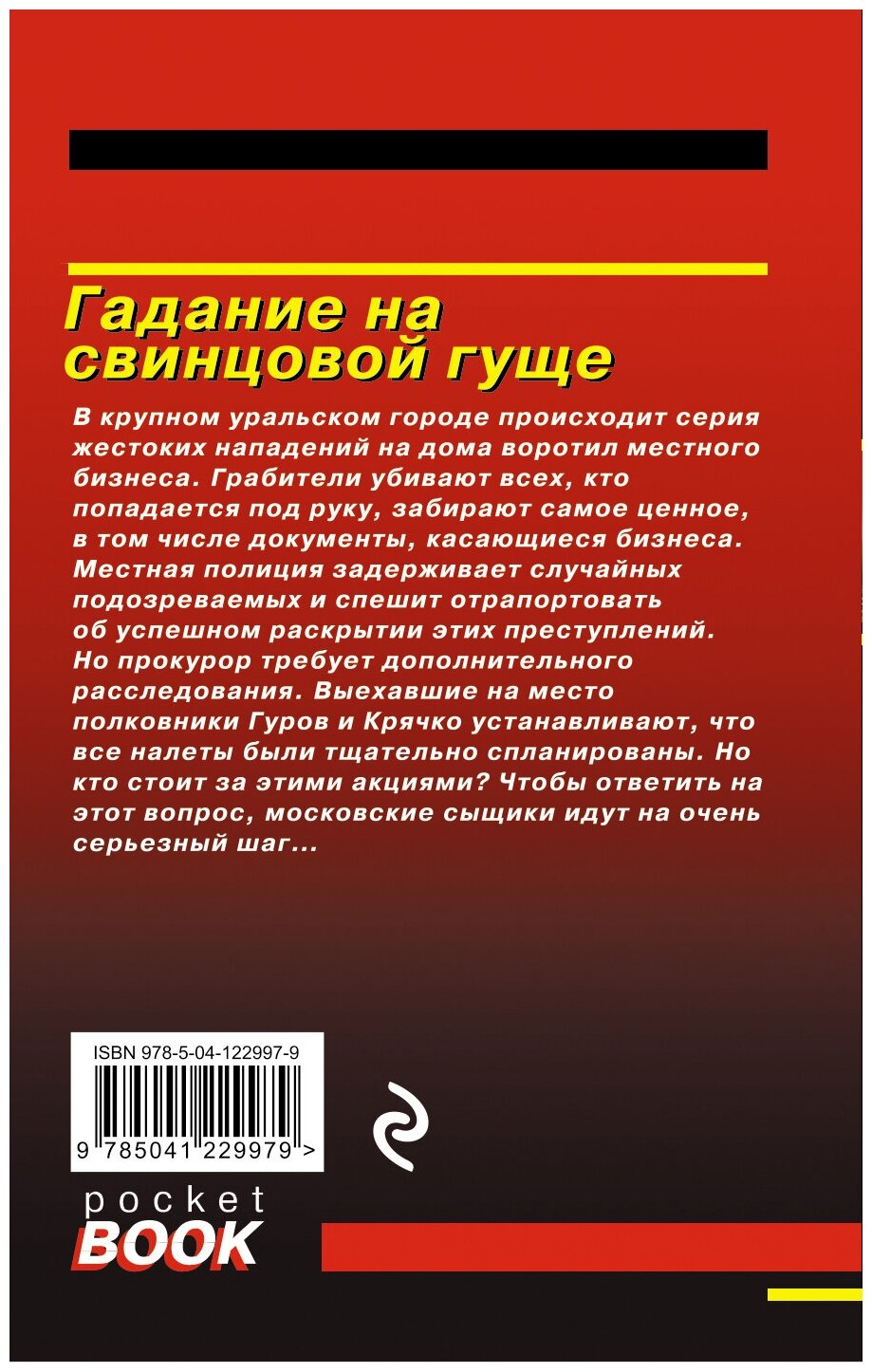 Гадание на свинцовой гуще

В крупном уральском городе происходит серия жестоких нападений на дома воротил местного бизнеса. Грабители убивают всех, кто попадается под руку, забирают самое ценное, в том числе документы, касающиеся бизнеса. Местная полиция задерживает случайных подозреваемых и спешит отрапортовать об успешном раскрытии этих преступлений. Но прокурор требует дополнительного расследования. Выехавшие на место полковники Гуров и Крячко устанавливают, что все налеты были тщательно спланированы. Но кто стоит за этими акциями? Чтобы ответить на этот вопрос, московские сыщики идут на очень серьезный шаг...

ISBN 978-5-04-122997-9

9 785041 229979 >

pocket
BOOK